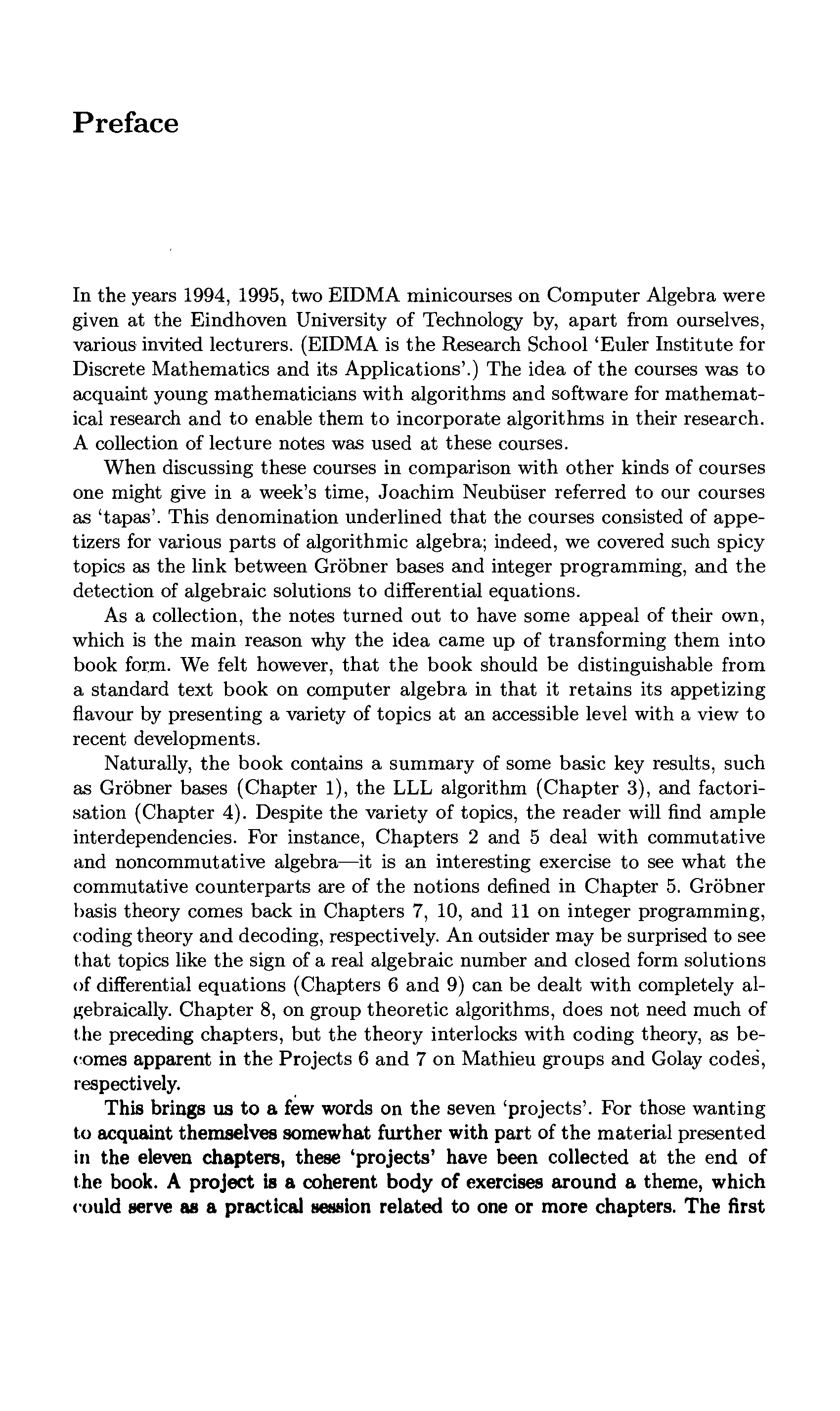 Preface

In the years 1994, 1995, two EIDMA minicourses on Computer Algebra were given at the Eindhoven University of Technology by, apart from ourselves, various invited lecturers. (EIDMA is the Research School 'Euler Institute for Discrete Mathematics and its Applications'.) The idea of the courses was to acquaint young mathematicians with algorithms and software for mathematical research and to enable them to incorporate algorithms in their research. A collection of lecture notes was used at these courses.

When discussing these courses in comparison with other kinds of courses one might give in a week's time, Joachim Neubüser referred to our courses as 'tapas'. This denomination underlined that the courses consisted of appetizers for various parts of algorithmic algebra; indeed, we covered such spicy topics as the link between Gröbner bases and integer programming, and the detection of algebraic solutions to differential equations.

As a collection, the notes turned out to have some appeal of their own, which is the main reason why the idea came up of transforming them into book form. We felt however, that the book should be distinguishable from a standard text book on computer algebra in that it retains its appetizing flavour by presenting a variety of topics at an accessible level with a view to recent developments.

Naturally, the book contains a summary of some basic key results, such as Gröbner bases (Chapter 1), the LLL algorithm (Chapter 3), and factorisation (Chapter 4). Despite the variety of topics, the reader will find ample interdependencies. For instance, Chapters 2 and 5 deal with commutative and noncommutative algebra—it is an interesting exercise to see what the commutative counterparts are of the notions defined in Chapter 5. Gröbner basis theory comes back in Chapters 7, 10, and 11 on integer programming, coding theory and decoding, respectively. An outsider may be surprised to see that topics like the sign of a real algebraic number and closed form solutions of differential equations (Chapters 6 and 9) can be dealt with completely algebraically. Chapter 8, on group theoretic algorithms, does not need much of the preceding chapters, but the theory interlocks with coding theory, as becomes apparent in the Projects 6 and 7 on Mathieu groups and Golay codes, respectively.

This brings us to a few words on the seven 'projects'. For those wanting to acquaint themselves somewhat further with part of the material presented in the eleven chapters, these 'projects' have been collected at the end of the book. A project is a coherent body of exercises around a theme, which could serve as a practical session related to one or more chapters. The first